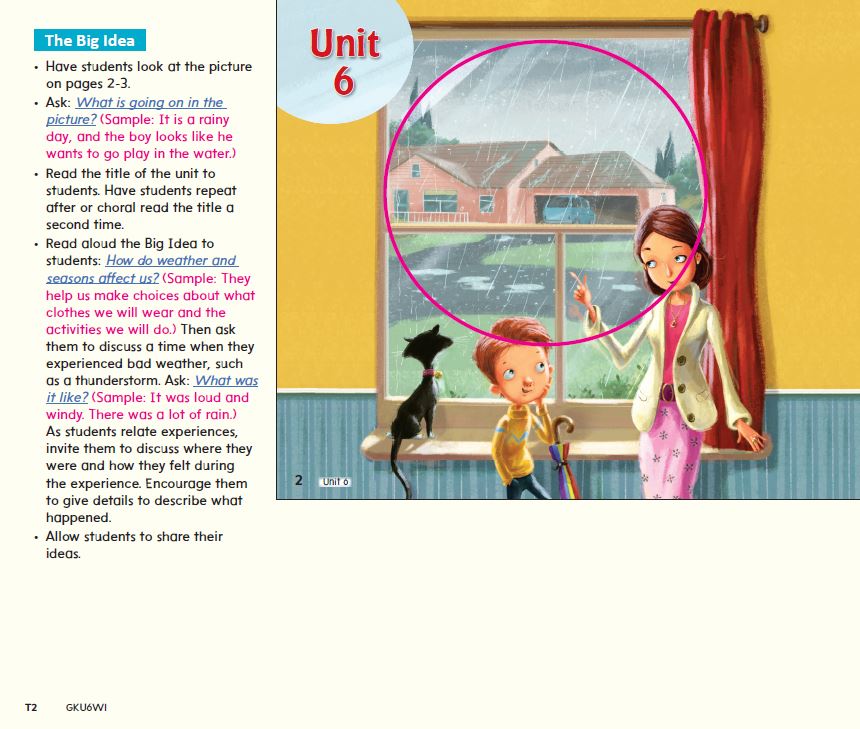 The Big Idea

• Have students look at the picture on pages 2-3.
• Ask: What is going on in the picture? (Sample: It is a rainy day, and the boy looks like he wants to go play in the water.)
• Read the title of the unit to students. Have students repeat after or choral read the title a second time.
• Read aloud the Big Idea to students: How do weather and seasons affect us? (Sample: They help us make choices about what clothes we will wear and the activities we will do.) Then ask them to discuss a time when they experienced bad weather, such as a thunderstorm. Ask: What was it like? (Sample: It was loud and windy. There was a lot of rain.) As students relate experiences, invite them to discuss where they were and how they felt during the experience. Encourage them to give details to describe what happened.
• Allow students to share their ideas.

Unit 6

2 Unit 6

T2 GKU6WI